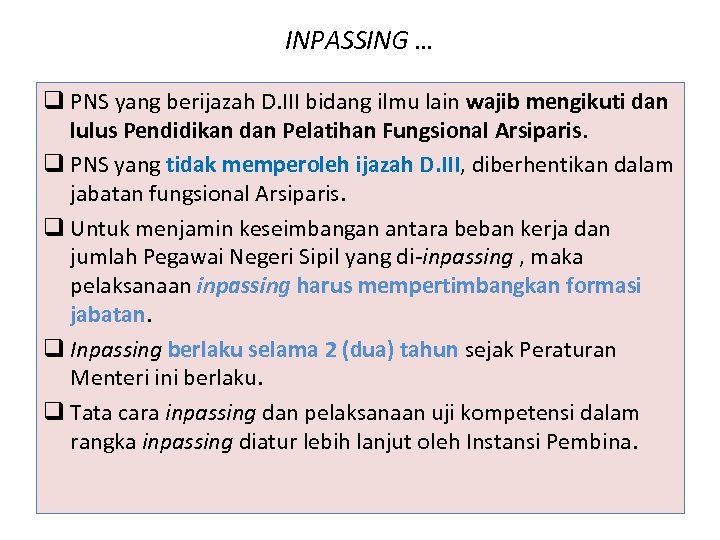 INPASSING …

❑ PNS yang berijazah D.III bidang ilmu lain wajib mengikuti dan lulus Pendidikan dan Pelatihan Fungsional Arsiparis.

❑ PNS yang tidak memperoleh ijazah D.III, diberhentikan dalam jabatan fungsional Arsiparis.

❑ Untuk menjamin keseimbangan antara beban kerja dan jumlah Pegawai Negeri Sipil yang di-inpassing , maka pelaksanaan inpassing harus mempertimbangkan formasi jabatan.

❑ Inpassing berlaku selama 2 (dua) tahun sejak Peraturan Menteri ini berlaku.

❑ Tata cara inpassing dan pelaksanaan uji kompetensi dalam rangka inpassing diatur lebih lanjut oleh Instansi Pembina.